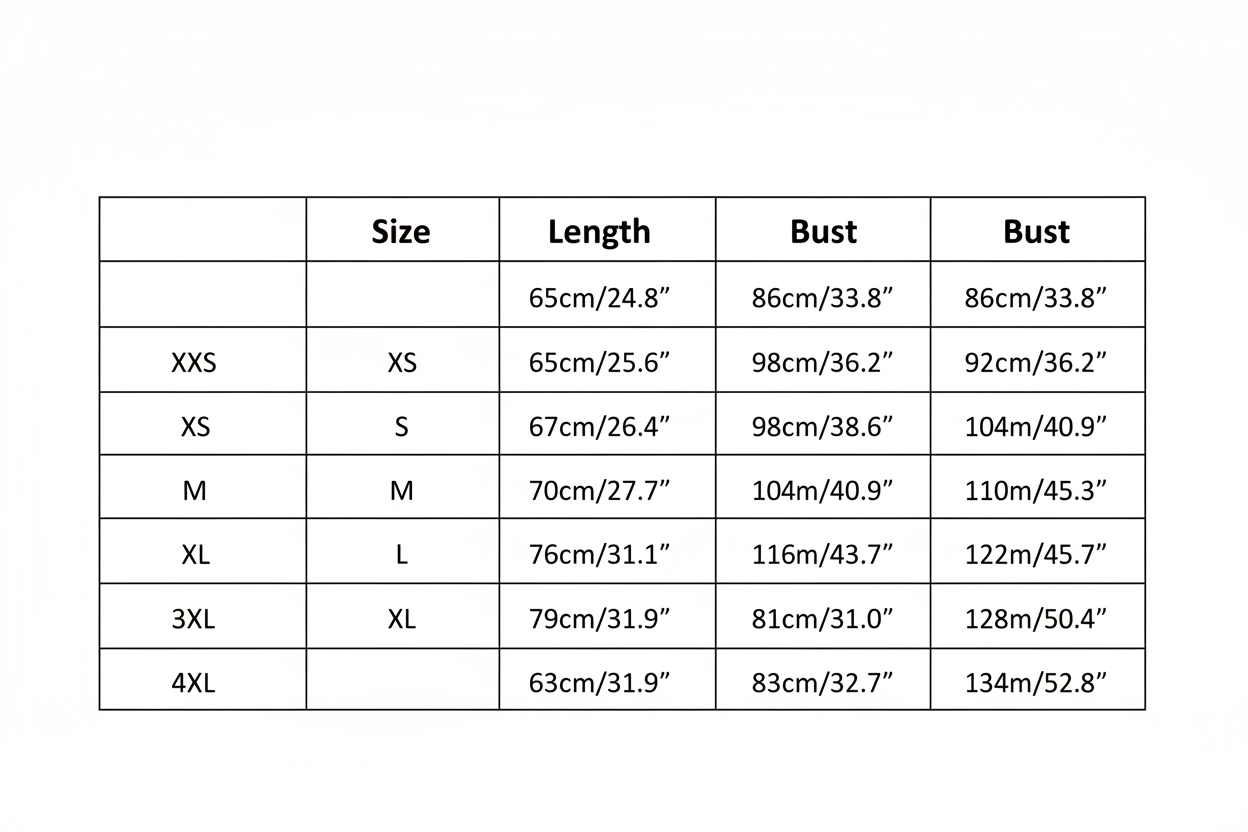 |  | Size | Length | Bust | Bust |
|---|---|---|---|---|
|  |  | 65cm/24.8” | 86cm/33.8” | 86cm/33.8” |
| XXS | XS | 65cm/25.6” | 98cm/36.2” | 92cm/36.2” |
| XS | S | 67cm/26.4” | 98cm/38.6” | 104m/40.9” |
| M | M | 70cm/27.7” | 104m/40.9” | 110m/45.3” |
| XL | L | 76cm/31.1” | 116m/43.7” | 122m/45.7” |
| 3XL | XL | 79cm/31.9” | 81cm/31.0” | 128m/50.4” |
| 4XL |  | 63cm/31.9” | 83cm/32.7” | 134m/52.8” |